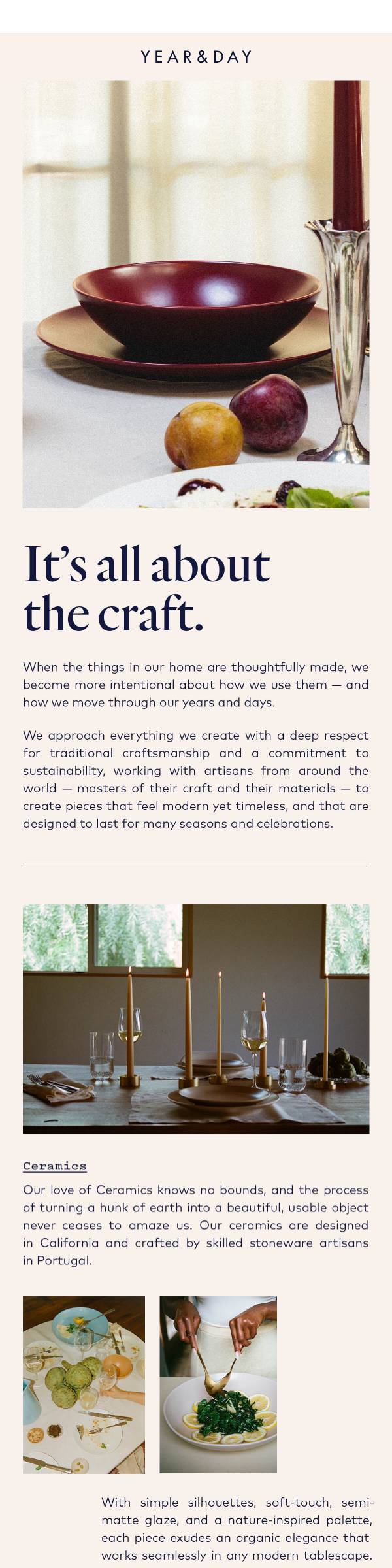 YEAR&DAY

It's all about the craft.

When the things in our home are thoughtfully made, we become more intentional about how we use them — and how we move through our years and days.

We approach everything we create with a deep respect for traditional craftsmanship and a commitment to sustainability, working with artisans from around the world — masters of their craft and their materials — to create pieces that feel modern yet timeless, and that are designed to last for many seasons and celebrations.

Ceramics

Our love of Ceramics knows no bounds, and the process of turning a hunk of earth into a beautiful, usable object never ceases to amaze us. Our ceramics are designed in California and crafted by skilled stoneware artisans in Portugal.

With simple silhouettes, soft-touch, semi-matte glaze, and a nature-inspired palette, each piece exudes an organic elegance that works seamlessly in any modern tablescape.